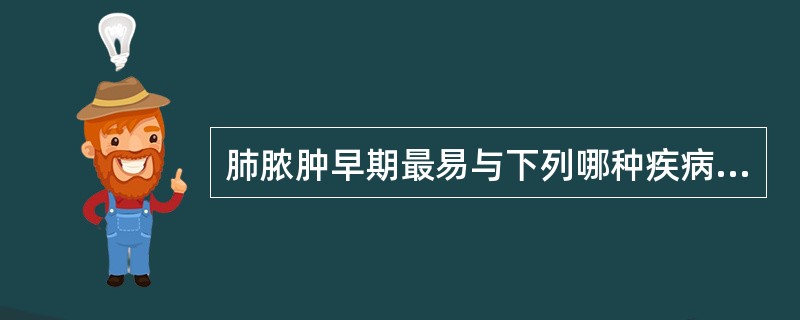 肺脓肿早期最易与下列哪种疾病...